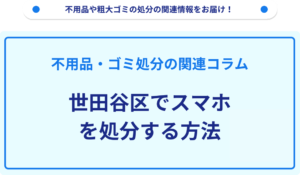 不用品や粗大ゴミの処分の関連情報をお届け！

不用品・ゴミ処分の関連コラム

世田谷区でスマホを処分する方法